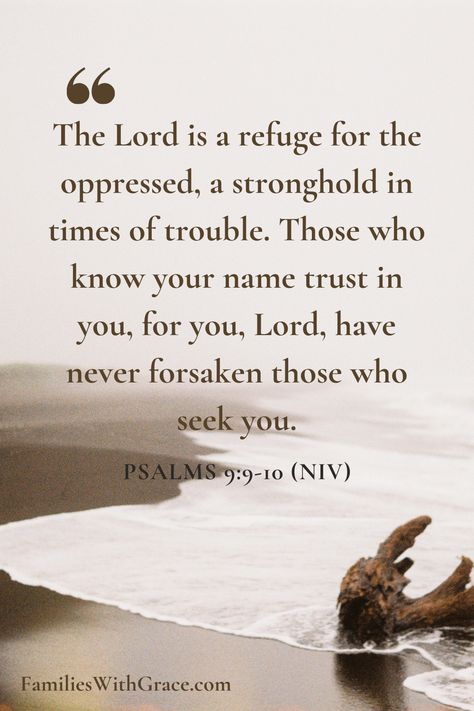 “

The Lord is a refuge for the oppressed, a stronghold in times of trouble. Those who know your name trust in you, for you, Lord, have never forsaken those who seek you.

PSALMS 9:9-10 (NIV)

FamiliesWithGrace.com